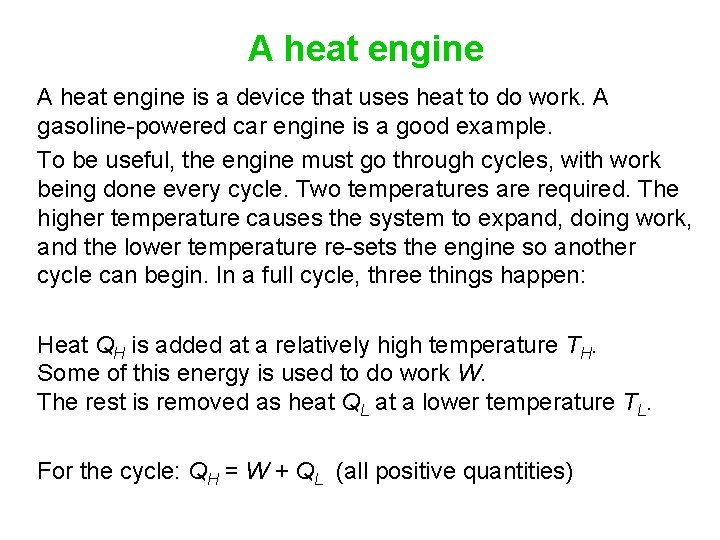 A heat engine

A heat engine is a device that uses heat to do work. A gasoline-powered car engine is a good example.

To be useful, the engine must go through cycles, with work being done every cycle. Two temperatures are required. The higher temperature causes the system to expand, doing work, and the lower temperature re-sets the engine so another cycle can begin. In a full cycle, three things happen:

Heat $Q_H$ is added at a relatively high temperature $T_H$.
Some of this energy is used to do work $W$.
The rest is removed as heat $Q_L$ at a lower temperature $T_L$.

For the cycle: $Q_H = W + Q_L$ (all positive quantities)